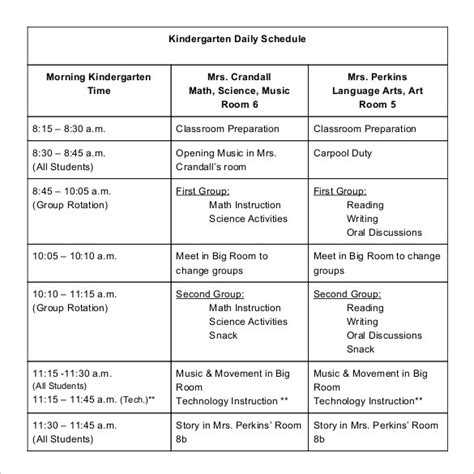 Kindergarten Daily Schedule

| Morning Kindergarten Time | Mrs. Crandall Math, Science, Music Room 6 | Mrs. Perkins Language Arts, Art Room 5 |
|---|---|---|
| 8:15 – 8:30 a.m. | Classroom Preparation | Classroom Preparation |
| 8:30 – 8:45 a.m. (All Students) | Opening Music in Mrs. Crandall's room | Carpool Duty |
| 8:45 – 10:05 a.m. (Group Rotation) | First Group: Math Instruction Science Activities | First Group: Reading Writing Oral Discussions |
| 10:05 – 10:10 a.m. | Meet in Big Room to change groups | Meet in Big Room to change groups |
| 10:10 – 11:15 a.m. (Group Rotation) | Second Group: Math Instruction Science Activities Snack | Second Group: Reading Writing Oral Discussions Snack |
| 11:15 -11:30 a.m. (All Students) 11:15 – 11:45 a.m. (Tech.)** | Music & Movement in Big Room Technology Instruction ** | Music & Movement in Big Room Technology Instruction** |
| 11:30 – 11:45 a.m. (All Students) | Story in Mrs. Perkins' Room 8b | Story in Mrs. Perkins' Room 8b |